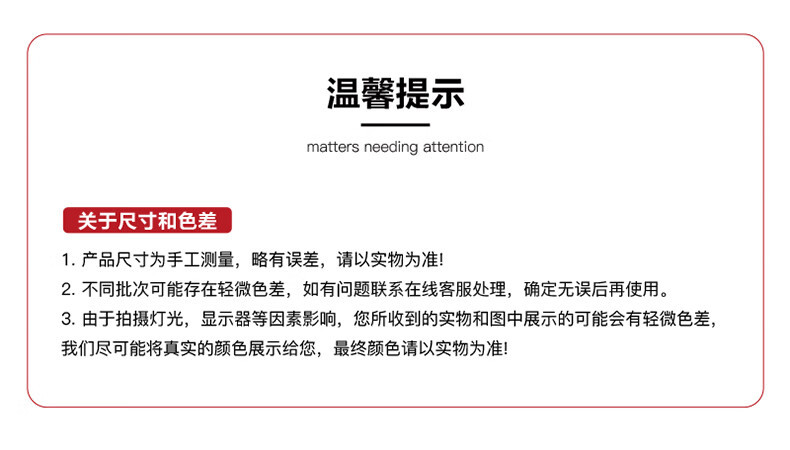 温馨提示

matters needing attention

关于尺寸和色差

1.产品尺寸为手工测量，略有误差，请以实物为准!

2.不同批次可能存在轻微色差，如有问题联系在线客服处理，确定无误后再使用。

3.由于拍摄灯光，显示器等因素影响，您所收到的实物和图中展示的可能会有轻微色差，我们尽可能将真实的颜色展示给您，最终颜色请以实物为准!